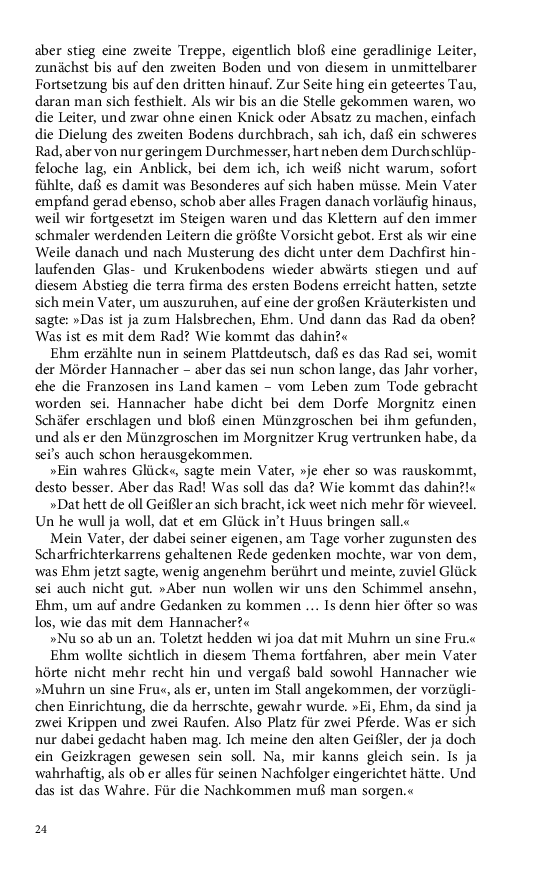 aber stieg eine zweite Treppe, eigentlich bloß eine geradlinige Leiter, zunächst bis auf den zweiten Boden und von diesem in unmittelbarer Fortsetzung bis auf den dritten hinauf. Zur Seite hing ein geteertes Tau, daran man sich festhielt. Als wir bis an die Stelle gekommen waren, wo die Leiter, und zwar ohne einen Knick oder Absatz zu machen, einfach die Dielung des zweiten Bodens durchbrach, sah ich, daß ein schweres Rad, aber von nur geringem Durchmesser, hart neben dem Durchschlüpfeloche lag, ein Anblick, bei dem ich, ich weiß nicht warum, sofort fühlte, daß es damit was Besonderes auf sich haben müsse. Mein Vater empfand gerad ebenso, schob aber alles Fragen danach vorläufig hinaus, weil wir fortgesetzt im Steigen waren und das Klettern auf den immer schmaler werdenden Leitern die größte Vorsicht gebot. Erst als wir eine Weile danach und nach Musterung des dicht unter dem Dachfirst hinlaufenden Glas- und Krukenbodens wieder abwärts stiegen und auf diesem Abstieg die terra firma des ersten Bodens erreicht hatten, setzte sich mein Vater, um auszuruhen, auf eine der großen Kräuterkisten und sagte: »Das ist ja zum Halsbrechen, Ehm. Und dann das Rad da oben? Was ist es mit dem Rad? Wie kommt das dahin?«

Ehm erzählte nun in seinem Plattdeutsch, daß es das Rad sei, womit der Mörder Hannacher – aber das sei nun schon lange, das Jahr vorher, ehe die Franzosen ins Land kamen – vom Leben zum Tode gebracht worden sei. Hannacher habe dicht bei dem Dorfe Morgnitz einen Schäfer erschlagen und bloß einen Münzgroschen bei ihm gefunden, und als er den Münzgroschen im Morgnitzer Krug vertrunken habe, da sei's auch schon herausgekommen.

»Ein wahres Glück«, sagte mein Vater, »je eher so was rauskommt, desto besser. Aber das Rad! Was soll das da? Wie kommt das dahin?!«

»Dat hett de oll Geißler an sich bracht, ick weet nich mehr för wieveel. Un he wull ja woll, dat et em Glück in't Huus bringen sall.«

Mein Vater, der dabei seiner eigenen, am Tage vorher zugunsten des Scharfrichterkarrens gehaltenen Rede gedenken mochte, war von dem, was Ehm jetzt sagte, wenig angenehm berührt und meinte, zuviel Glück sei auch nicht gut. »Aber nun wollen wir uns den Schimmel ansehn, Ehm, um auf andre Gedanken zu kommen … Is denn hier öfter so was los, wie das mit dem Hannacher?«

»Nu so ab un an. Toletzt hedden wi joa dat mit Muhrn un sine Fru.«

Ehm wollte sichtlich in diesem Thema fortfahren, aber mein Vater hörte nicht mehr recht hin und vergaß bald sowohl Hannacher wie »Muhrn un sine Fru«, als er, unten im Stall angekommen, der vorzüglichen Einrichtung, die da herrschte, gewahr wurde. »Ei, Ehm, da sind ja zwei Krippen und zwei Raufen. Also Platz für zwei Pferde. Was er sich nur dabei gedacht haben mag. Ich meine den alten Geißler, der ja doch ein Geizkragen gewesen sein soll. Na, mir kanns gleich sein. Is ja wahrhaftig, als ob er alles für seinen Nachfolger eingerichtet hätte. Und das ist das Wahre. Für die Nachkommen muß man sorgen.«

24